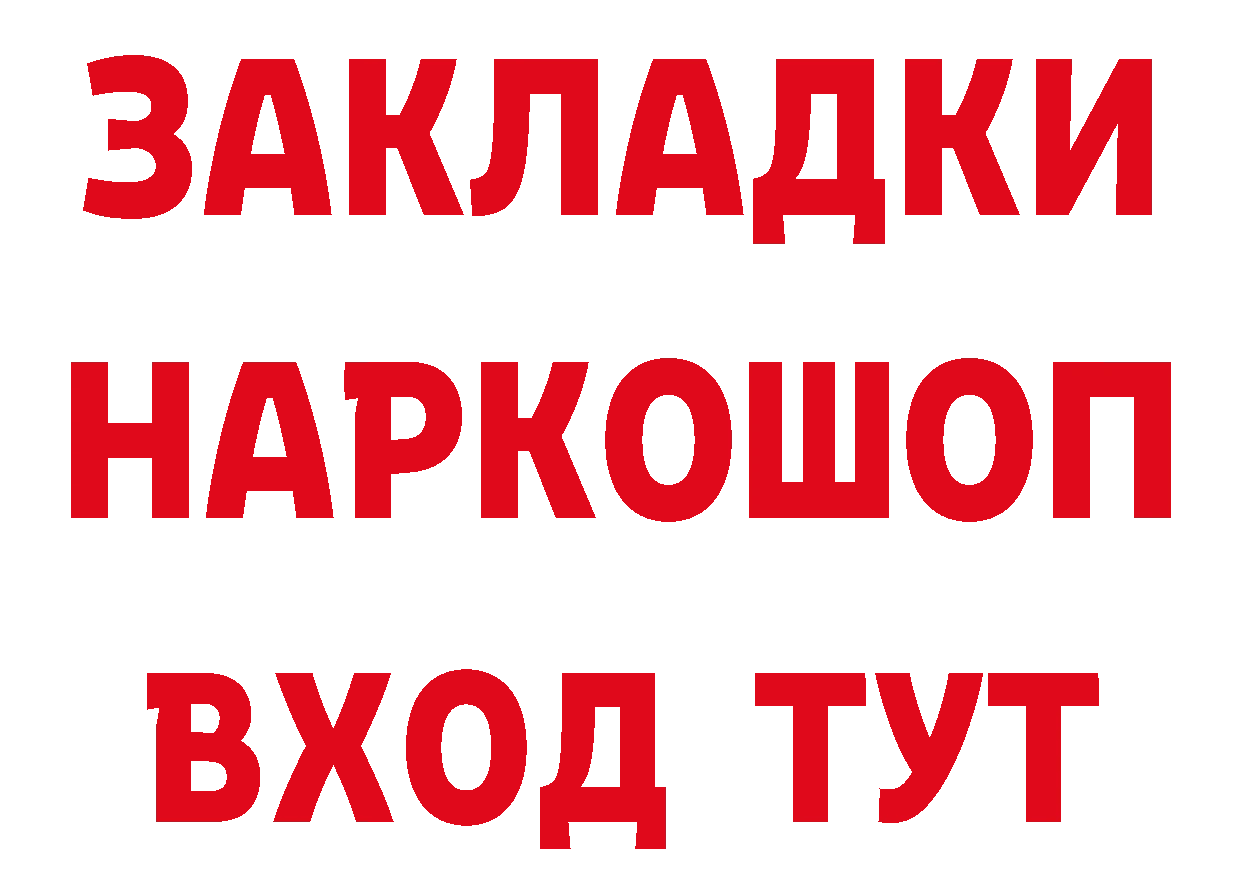 ЗАКЛАДКИ НАРКОШОП ВХОД ТУТ